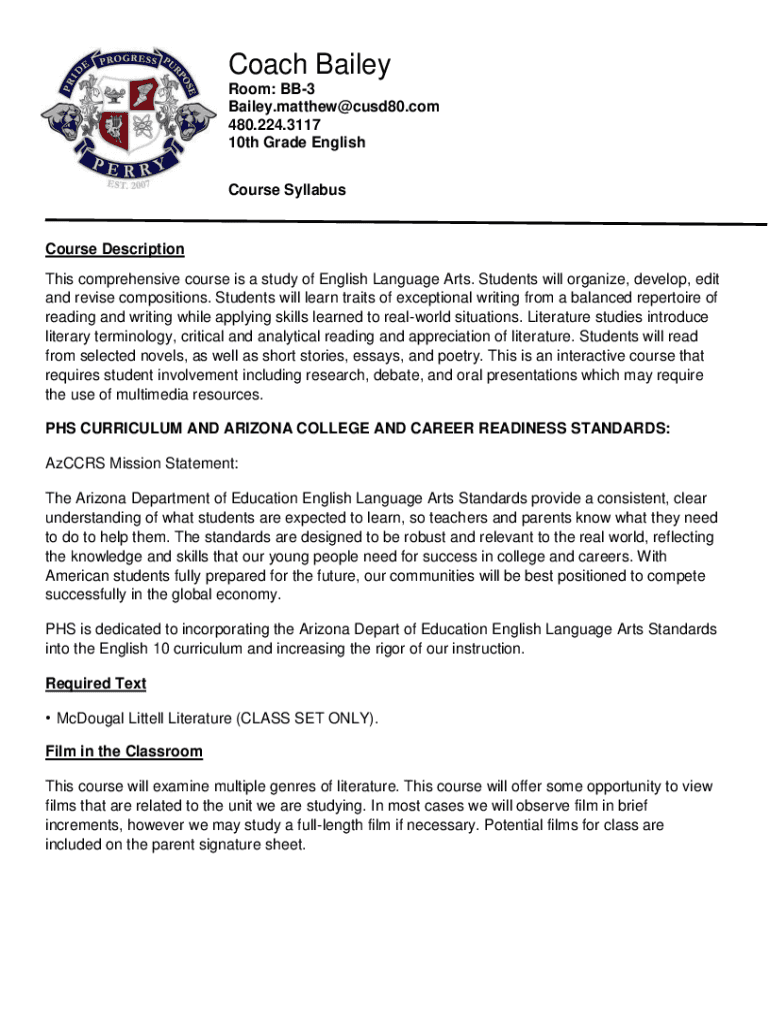 PRIDE PROGRESS PURPOSE
PERRY
EST. 2007

Coach Bailey
Room: BB-3
Bailey.matthew@cusd80.com
480.224.3117
10th Grade English

Course Syllabus

Course Description

This comprehensive course is a study of English Language Arts. Students will organize, develop, edit and revise compositions. Students will learn traits of exceptional writing from a balanced repertoire of reading and writing while applying skills learned to real-world situations. Literature studies introduce literary terminology, critical and analytical reading and appreciation of literature. Students will read from selected novels, as well as short stories, essays, and poetry. This is an interactive course that requires student involvement including research, debate, and oral presentations which may require the use of multimedia resources.

PHS CURRICULUM AND ARIZONA COLLEGE AND CAREER READINESS STANDARDS:

AzCCRS Mission Statement:

The Arizona Department of Education English Language Arts Standards provide a consistent, clear understanding of what students are expected to learn, so teachers and parents know what they need to do to help them. The standards are designed to be robust and relevant to the real world, reflecting the knowledge and skills that our young people need for success in college and careers. With American students fully prepared for the future, our communities will be best positioned to compete successfully in the global economy.

PHS is dedicated to incorporating the Arizona Depart of Education English Language Arts Standards into the English 10 curriculum and increasing the rigor of our instruction.

Required Text

• McDougal Littell Literature (CLASS SET ONLY).

Film in the Classroom

This course will examine multiple genres of literature. This course will offer some opportunity to view films that are related to the unit we are studying. In most cases we will observe film in brief increments, however we may study a full-length film if necessary. Potential films for class are included on the parent signature sheet.